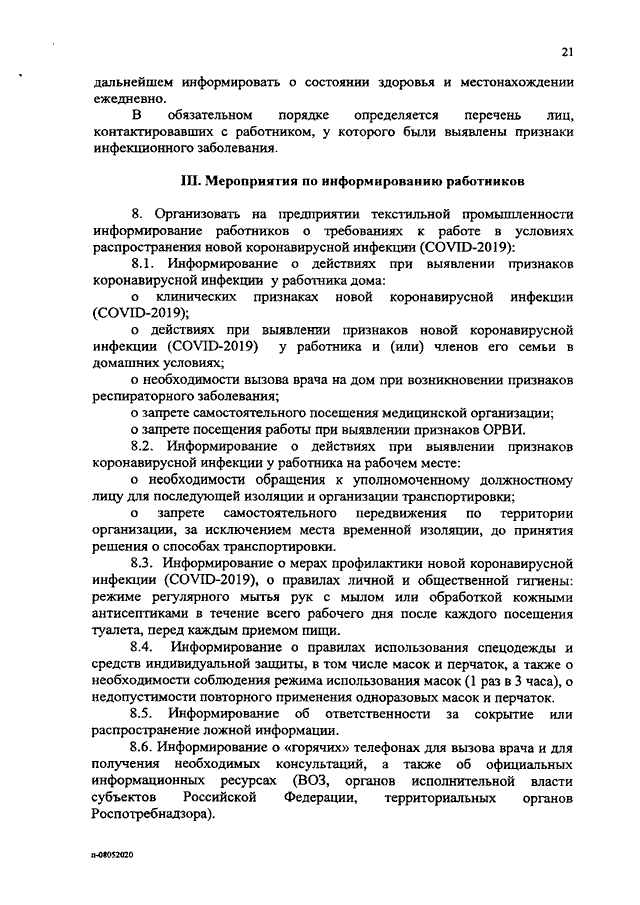 21

дальнейшем информировать о состоянии здоровья и местонахождении ежедневно.

В обязательном порядке определяется перечень лиц, контактировавших с работником, у которого были выявлены признаки инфекционного заболевания.

III. Мероприятия по информированию работников

8. Организовать на предприятии текстильной промышленности информирование работников о требованиях к работе в условиях распространения новой коронавирусной инфекции (COVID-2019):

8.1. Информирование о действиях при выявлении признаков коронавирусной инфекции у работника дома:

о клинических признаках новой коронавирусной инфекции (COVID-2019);

о действиях при выявлении признаков новой коронавирусной инфекции (COVID-2019) у работника и (или) членов его семьи в домашних условиях;

о необходимости вызова врача на дом при возникновении признаков респираторного заболевания;

о запрете самостоятельного посещения медицинской организации;

о запрете посещения работы при выявлении признаков ОРВИ.

8.2. Информирование о действиях при выявлении признаков коронавирусной инфекции у работника на рабочем месте:

о необходимости обращения к уполномоченному должностному лицу для последующей изоляции и организации транспортировки;

о запрете самостоятельного передвижения по территории организации, за исключением места временной изоляции, до принятия решения о способах транспортировки.

8.3. Информирование о мерах профилактики новой коронавирусной инфекции (COVID-2019), о правилах личной и общественной гигиены: режиме регулярного мытья рук с мылом или обработкой кожными антисептиками в течение всего рабочего дня после каждого посещения туалета, перед каждым приемом пищи.

8.4. Информирование о правилах использования спецодежды и средств индивидуальной защиты, в том числе масок и перчаток, а также о необходимости соблюдения режима использования масок (1 раз в 3 часа), о недопустимости повторного применения одноразовых масок и перчаток.

8.5. Информирование об ответственности за сокрытие или распространение ложной информации.

8.6. Информирование о «горячих» телефонах для вызова врача и для получения необходимых консультаций, а также об официальных информационных ресурсах (ВОЗ, органов исполнительной власти субъектов Российской Федерации, территориальных органов Роспотребнадзора).

п-08052020